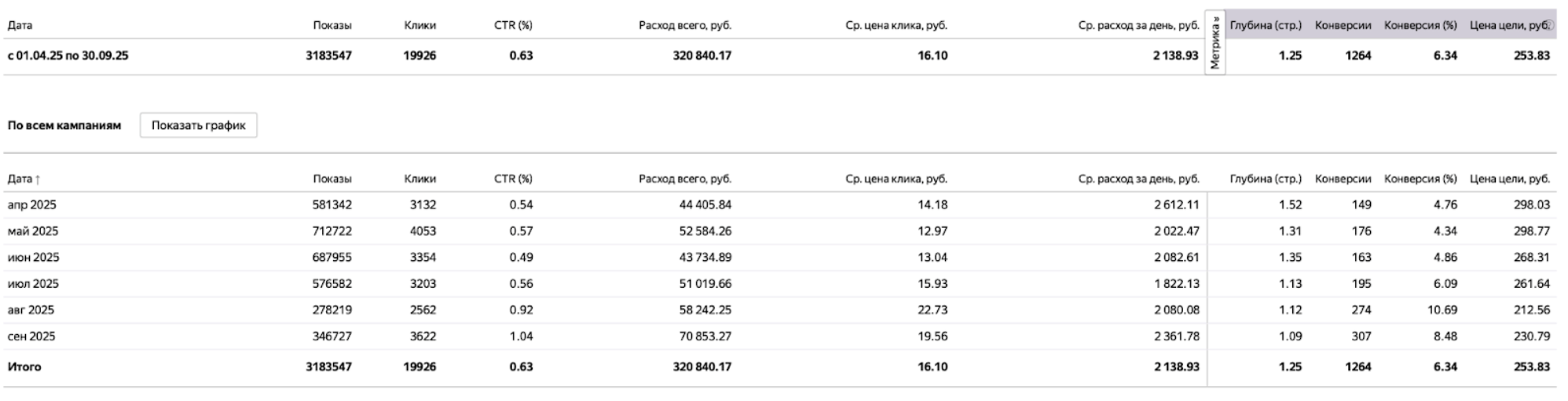 | Дата | Показы | Клики | CTR (%) | Расход всего, руб. | Ср. цена клика, руб. | Ср. расход за день, руб. | Метрика » | Глубина (стр.) | Конверсии | Конверсия (%) | Цена цели, руб. |
|---|---|---|---|---|---|---|---|---|---|---|---|
| с 01.04.25 по 30.09.25 | 3183547 | 19926 | 0.63 | 320 840.17 | 16.10 | 2 138.93 | | 1.25 | 1264 | 6.34 | 253.83 |

По всем кампаниям

Показать график

| Дата ↑ | Показы | Клики | CTR (%) | Расход всего, руб. | Ср. цена клика, руб. | Ср. расход за день, руб. | Глубина (стр.) | Конверсии | Конверсия (%) | Цена цели, руб. |
|---|---|---|---|---|---|---|---|---|---|---|
| апр 2025 | 581342 | 3132 | 0.54 | 44 405.84 | 14.18 | 2 612.11 | 1.52 | 149 | 4.76 | 298.03 |
| май 2025 | 712722 | 4053 | 0.57 | 52 584.26 | 12.97 | 2 022.47 | 1.31 | 176 | 4.34 | 298.77 |
| июн 2025 | 687955 | 3354 | 0.49 | 43 734.89 | 13.04 | 2 082.61 | 1.35 | 163 | 4.86 | 268.31 |
| июл 2025 | 576582 | 3203 | 0.56 | 51 019.66 | 15.93 | 1 822.13 | 1.13 | 195 | 6.09 | 261.64 |
| авг 2025 | 278219 | 2562 | 0.92 | 58 242.25 | 22.73 | 2 080.08 | 1.12 | 274 | 10.69 | 212.56 |
| сен 2025 | 346727 | 3622 | 1.04 | 70 853.27 | 19.56 | 2 361.78 | 1.09 | 307 | 8.48 | 230.79 |
| Итого | 3183547 | 19926 | 0.63 | 320 840.17 | 16.10 | 2 138.93 | 1.25 | 1264 | 6.34 | 253.83 |